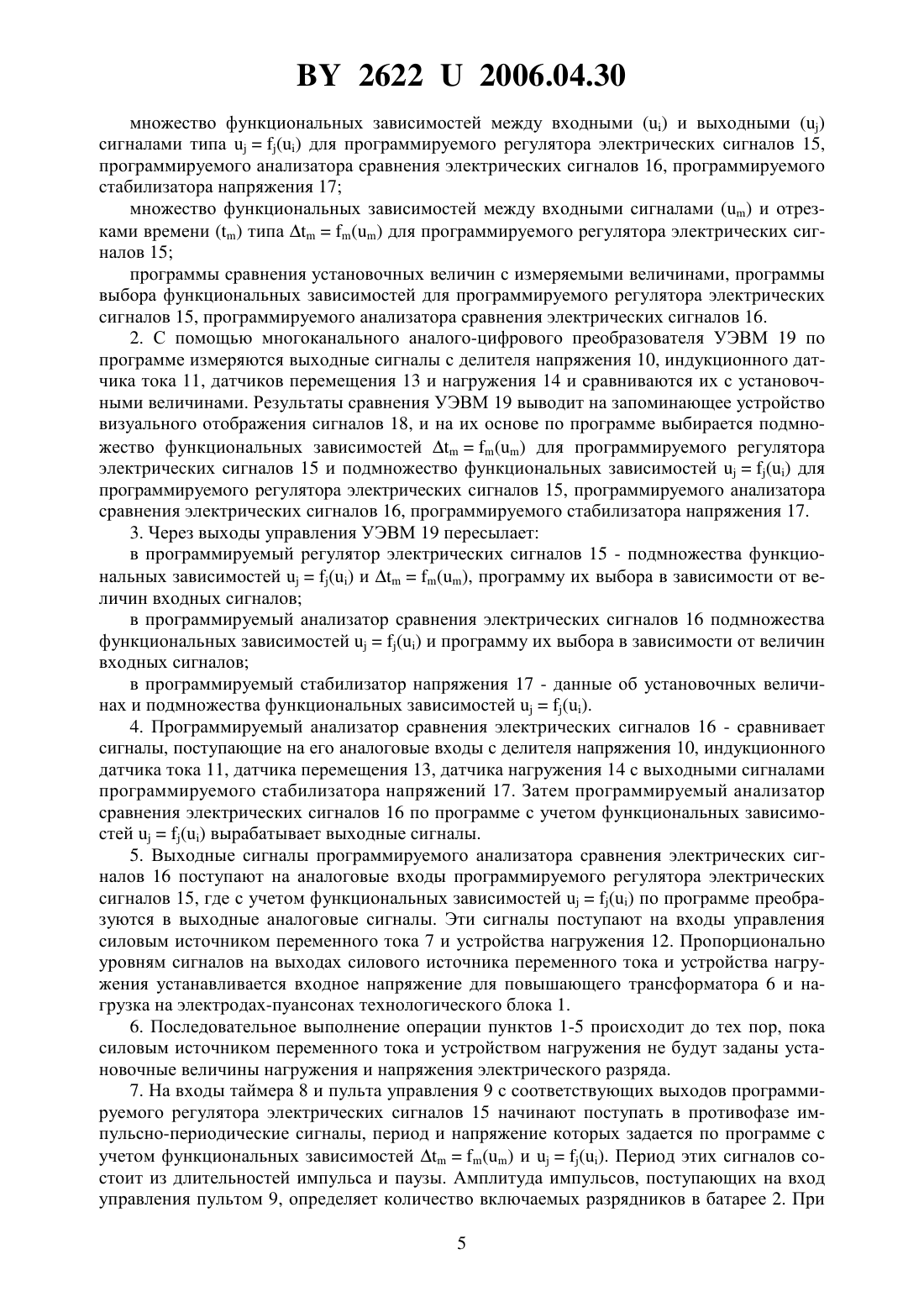 BY 2622 U 2006.04.30

множество функциональных зависимостей между входными ($u_i$) и выходными ($u_j$) сигналами типа $u_j = f_j(u_i)$ для программируемого регулятора электрических сигналов 15, программируемого анализатора сравнения электрических сигналов 16, программируемого стабилизатора напряжения 17;

множество функциональных зависимостей между входными сигналами ($u_m$) и отрезками времени ($t_m$) типа $\Delta t_m = f_m(u_m)$ для программируемого регулятора электрических сигналов 15;

программы сравнения установочных величин с измеряемыми величинами, программы выбора функциональных зависимостей для программируемого регулятора электрических сигналов 15, программируемого анализатора сравнения электрических сигналов 16.

2. С помощью многоканального аналого-цифрового преобразователя УЭВМ 19 по программе измеряются выходные сигналы с делителя напряжения 10, индукционного датчика тока 11, датчиков перемещения 13 и нагружения 14 и сравниваются их с установочными величинами. Результаты сравнения УЭВМ 19 выводит на запоминающее устройство визуального отображения сигналов 18, и на их основе по программе выбирается подмножество функциональных зависимостей $\Delta t_m = f_m(u_m)$ для программируемого регулятора электрических сигналов 15 и подмножество функциональных зависимостей $u_j = f_j(u_i)$ для программируемого регулятора электрических сигналов 15, программируемого анализатора сравнения электрических сигналов 16, программируемого стабилизатора напряжения 17.

3. Через выходы управления УЭВМ 19 пересылает:

в программируемый регулятор электрических сигналов 15 - подмножества функциональных зависимостей $u_j = f_j(u_i)$ и $\Delta t_m = f_m(u_m)$, программу их выбора в зависимости от величин входных сигналов;

в программируемый анализатор сравнения электрических сигналов 16 подмножества функциональных зависимостей $u_j = f_j(u_i)$ и программу их выбора в зависимости от величин входных сигналов;

в программируемый стабилизатор напряжения 17 - данные об установочных величинах и подмножества функциональных зависимостей $u_j = f_j(u_i)$.

4. Программируемый анализатор сравнения электрических сигналов 16 - сравнивает сигналы, поступающие на его аналоговые входы с делителя напряжения 10, индукционного датчика тока 11, датчика перемещения 13, датчика нагружения 14 с выходными сигналами программируемого стабилизатора напряжений 17. Затем программируемый анализатор сравнения электрических сигналов 16 по программе с учетом функциональных зависимостей $u_j = f_j(u_i)$ вырабатывает выходные сигналы.

5. Выходные сигналы программируемого анализатора сравнения электрических сигналов 16 поступают на аналоговые входы программируемого регулятора электрических сигналов 15, где с учетом функциональных зависимостей $u_j = f_j(u_i)$ по программе преобразуются в выходные аналоговые сигналы. Эти сигналы поступают на входы управления силовым источником переменного тока 7 и устройства нагружения 12. Пропорционально уровням сигналов на выходах силового источника переменного тока и устройства нагружения устанавливается входное напряжение для повышающего трансформатора 6 и нагрузка на электродах-пуансонах технологического блока 1.

6. Последовательное выполнение операции пунктов 1-5 происходит до тех пор, пока силовым источником переменного тока и устройством нагружения не будут заданы установочные величины нагружения и напряжения электрического разряда.

7. На входы таймера 8 и пульта управления 9 с соответствующих выходов программируемого регулятора электрических сигналов 15 начинают поступать в противофазе импульсно-периодические сигналы, период и напряжение которых задается по программе с учетом функциональных зависимостей $\Delta t_m = f_m(u_m)$ и $u_j = f_j(u_i)$. Период этих сигналов состоит из длительностей импульса и паузы. Амплитуда импульсов, поступающих на вход управления пультом 9, определяет количество включаемых разрядников в батарее 2. При

5